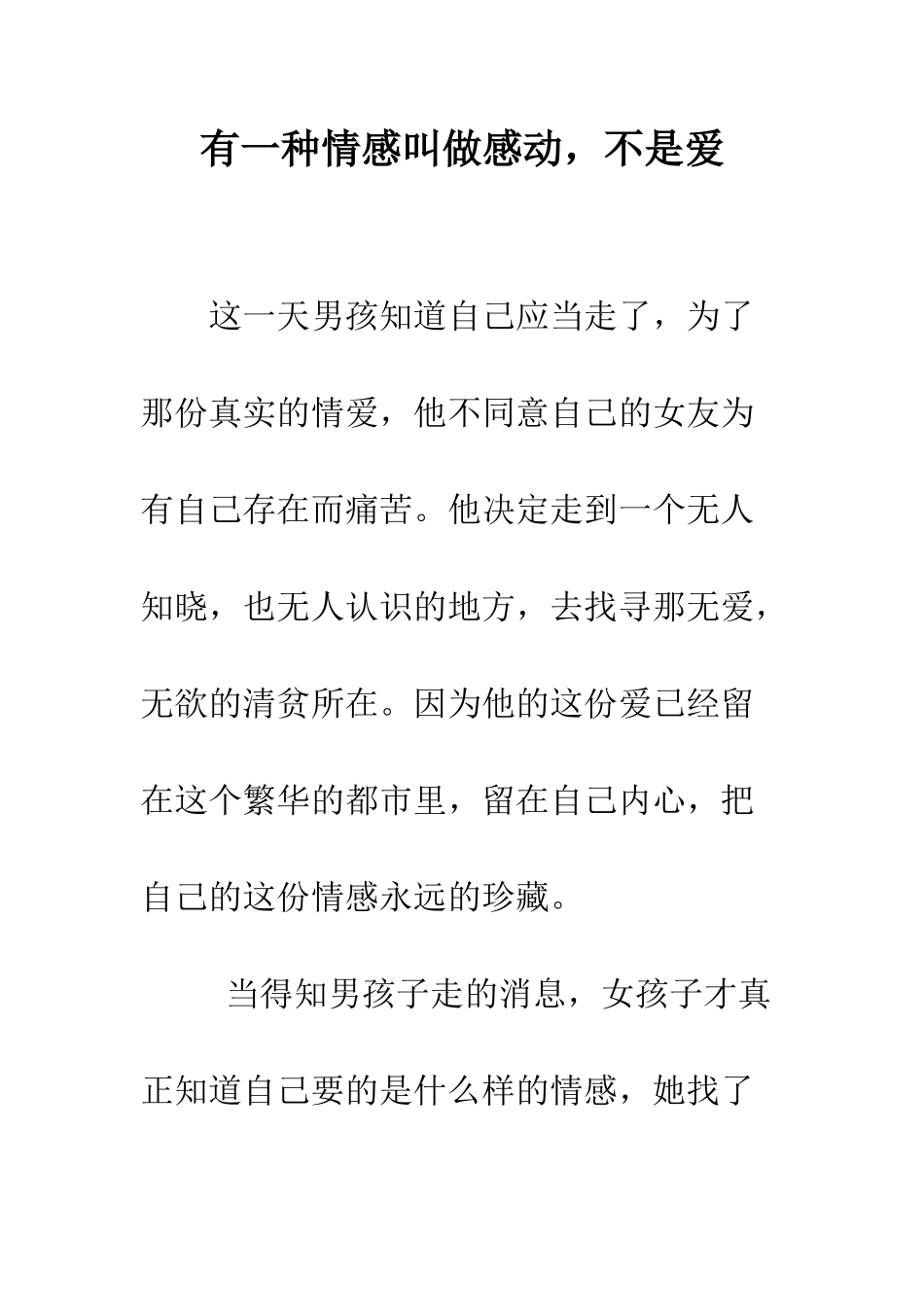 有一种情感叫做感动，不是爱

这一天男孩知道自己应当走了，为了那份真实的情爱，他不同意自己的女友为有自己存在而痛苦。他决定走到一个无人知晓，也无人认识的地方，去找寻那无爱，无欲的清贫所在。因为他的这份爱已经留在这个繁华的都市里，留在自己内心，把自己的这份情感永远的珍藏。

当得知男孩子走的消息，女孩子才真正知道自己要的是什么样的情感，她找了